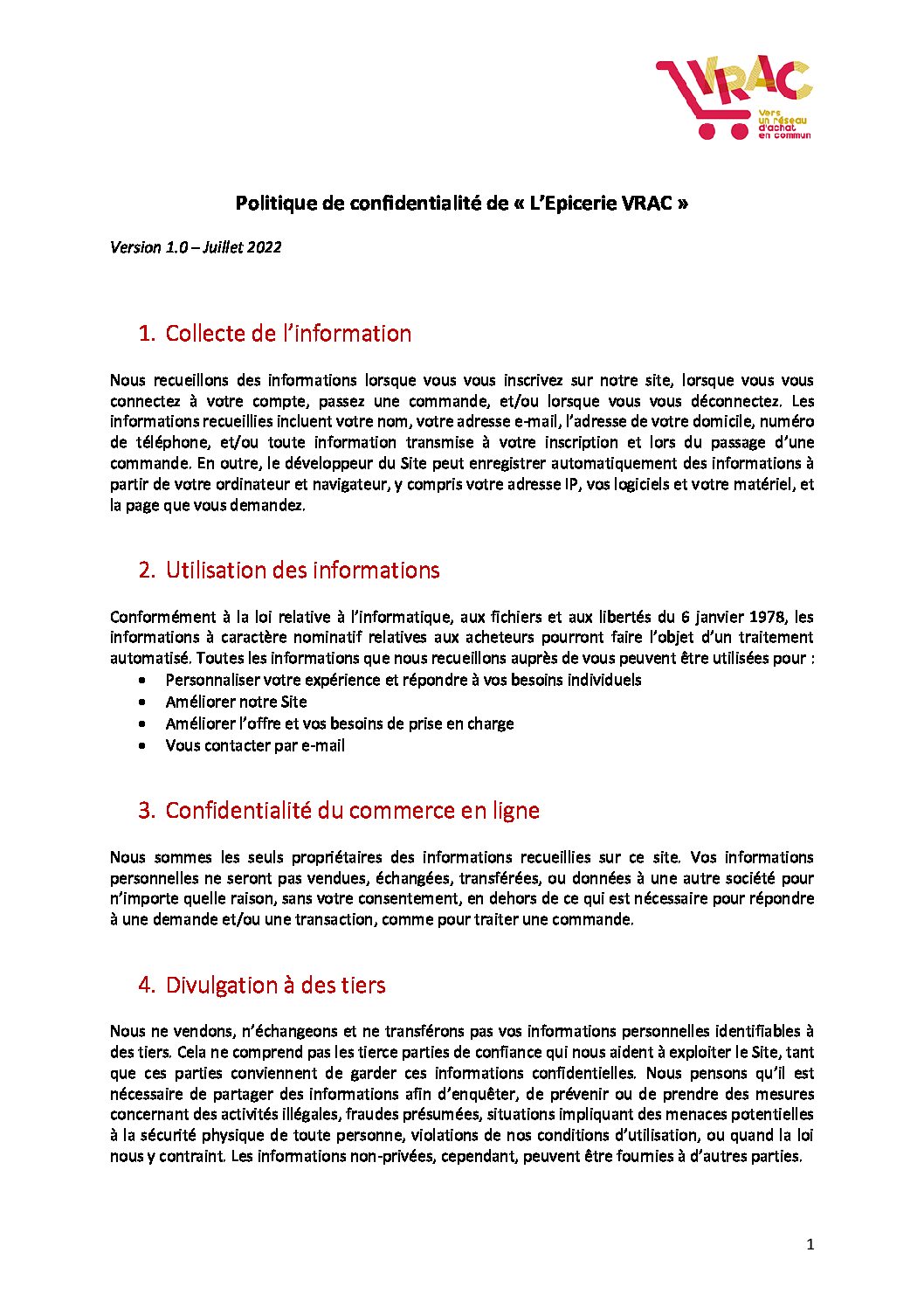 VRAC
Vers un réseau d'achat en commun

Politique de confidentialité de « L'Epicerie VRAC »

Version 1.0 – Juillet 2022

1. Collecte de l'information

Nous recueillons des informations lorsque vous vous inscrivez sur notre site, lorsque vous vous connectez à votre compte, passez une commande, et/ou lorsque vous vous déconnectez. Les informations recueillies incluent votre nom, votre adresse e-mail, l'adresse de votre domicile, numéro de téléphone, et/ou toute information transmise à votre inscription et lors du passage d'une commande. En outre, le développeur du Site peut enregistrer automatiquement des informations à partir de votre ordinateur et navigateur, y compris votre adresse IP, vos logiciels et votre matériel, et la page que vous demandez.

2. Utilisation des informations

Conformément à la loi relative à l'informatique, aux fichiers et aux libertés du 6 janvier 1978, les informations à caractère nominatif relatives aux acheteurs pourront faire l'objet d'un traitement automatisé. Toutes les informations que nous recueillons auprès de vous peuvent être utilisées pour :
• Personnaliser votre expérience et répondre à vos besoins individuels
• Améliorer notre Site
• Améliorer l'offre et vos besoins de prise en charge
• Vous contacter par e-mail

3. Confidentialité du commerce en ligne

Nous sommes les seuls propriétaires des informations recueillies sur ce site. Vos informations personnelles ne seront pas vendues, échangées, transférées, ou données à une autre société pour n'importe quelle raison, sans votre consentement, en dehors de ce qui est nécessaire pour répondre à une demande et/ou une transaction, comme pour traiter une commande.

4. Divulgation à des tiers

Nous ne vendons, n'échangeons et ne transférons pas vos informations personnelles identifiables à des tiers. Cela ne comprend pas les tierce parties de confiance qui nous aident à exploiter le Site, tant que ces parties conviennent de garder ces informations confidentielles. Nous pensons qu'il est nécessaire de partager des informations afin d'enquêter, de prévenir ou de prendre des mesures concernant des activités illégales, fraudes présumées, situations impliquant des menaces potentielles à la sécurité physique de toute personne, violations de nos conditions d'utilisation, ou quand la loi nous y contraint. Les informations non-privées, cependant, peuvent être fournies à d'autres parties.

1